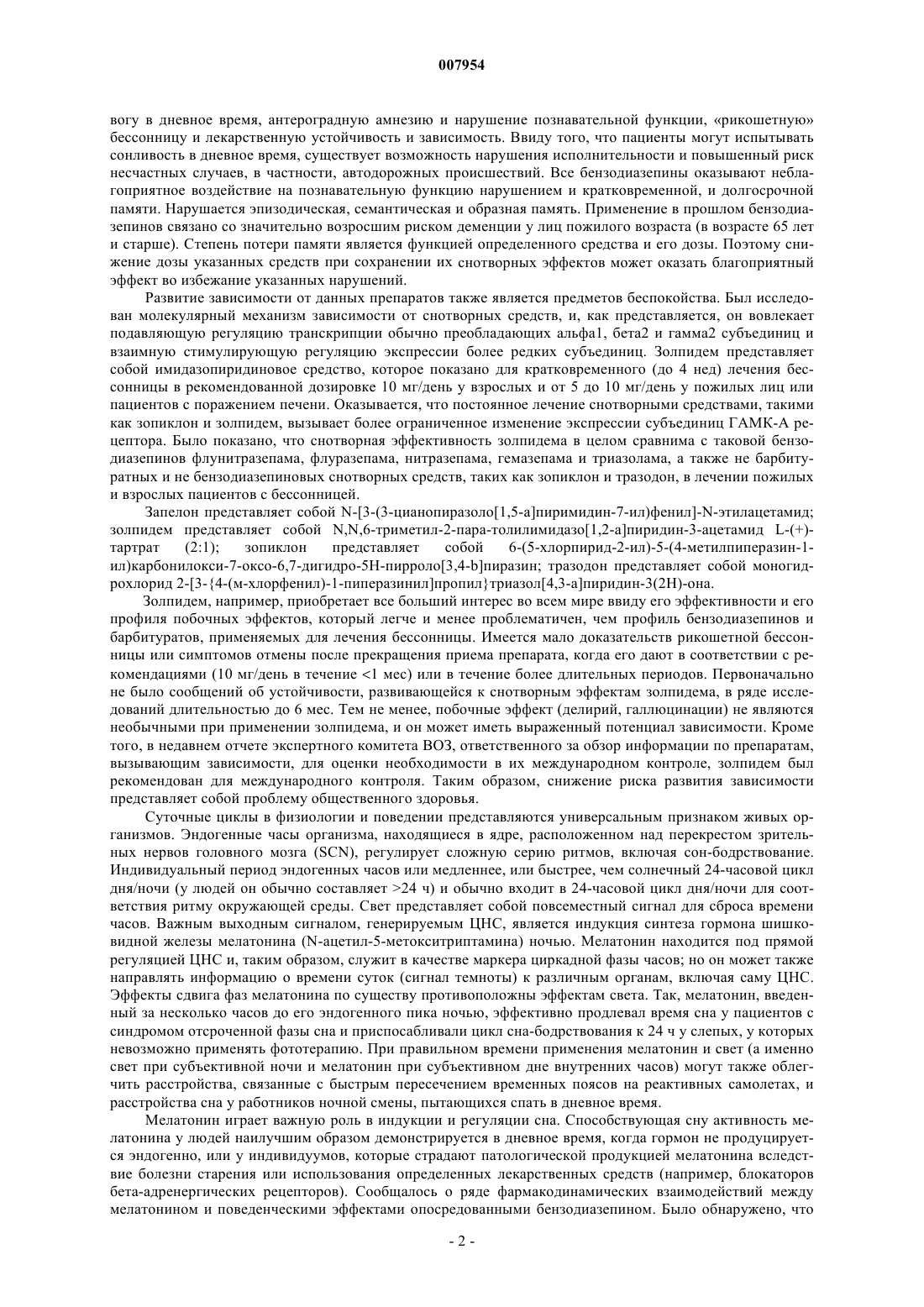 007954

вогу в дневное время, антероградную амнезию и нарушение познавательной функции, «рикошетную» бессонницу и лекарственную устойчивость и зависимость. Ввиду того, что пациенты могут испытывать сонливость в дневное время, существует возможность нарушения исполнительности и повышенный риск несчастных случаев, в частности, автодорожных происшествий. Все бензодиазепины оказывают неблагоприятное воздействие на познавательную функцию нарушением и кратковременной, и долгосрочной памяти. Нарушается эпизодическая, семантическая и образная память. Применение в прошлом бензодиазепинов связано со значительно возросшим риском деменции у лиц пожилого возраста (в возрасте 65 лет и старше). Степень потери памяти является функцией определенного средства и его дозы. Поэтому снижение дозы указанных средств при сохранении их снотворных эффектов может оказать благоприятный эффект во избежание указанных нарушений.

Развитие зависимости от данных препаратов также является предметов беспокойства. Был исследован молекулярный механизм зависимости от снотворных средств, и, как представляется, он вовлекает подавляющую регуляцию транскрипции обычно преобладающих альфа1, бета2 и гамма2 субъединиц и взаимную стимулирующую регуляцию экспрессии более редких субъединиц. Золпидем представляет собой имидазопиридиновое средство, которое показано для кратковременного (до 4 нед) лечения бессонницы в рекомендованной дозировке 10 мг/день у взрослых и от 5 до 10 мг/день у пожилых лиц или пациентов с поражением печени. Оказывается, что постоянное лечение снотворными средствами, такими как зопиклон и золпидем, вызывает более ограниченное изменение экспрессии субъединиц ГАМК-А рецептора. Было показано, что снотворная эффективность золпидема в целом сравнима с таковой бензодиазепинов флунитразепама, флуразепама, нитразепама, гемазепама и триазолама, а также не барбитуратных и не бензодиазепиновых снотворных средств, таких как зопиклон и тразодон, в лечении пожилых и взрослых пациентов с бессонницей.

Запелон представляет собой N-[3-(3-цианопиразоло[1,5-а]пиримидин-7-ил)фенил]-N-этилацетамид; золпидем представляет собой N,N,6-триметил-2-пара-толилимидазо[1,2-а]пиридин-3-ацетамид L-(+)-тартрат (2:1); зопиклон представляет собой 6-(5-хлорпирид-2-ил)-5-(4-метилпиперазин-1-ил)карбонилокси-7-оксо-6,7-дигидро-5Н-пирроло[3,4-b]пиразин; тразодон представляет собой моногидрохлорид 2-[3-{4-(м-хлорфенил)-1-пиперазинил]пропил}триазол[4,3-а]пиридин-3(2Н)-она.

Золпидем, например, приобретает все больший интерес во всем мире ввиду его эффективности и его профиля побочных эффектов, который легче и менее проблематичен, чем профиль бензодиазепинов и барбитуратов, применяемых для лечения бессонницы. Имеется мало доказательств рикошетной бессонницы или симптомов отмены после прекращения приема препарата, когда его дают в соответствии с рекомендациями (10 мг/день в течение <1 мес) или в течение более длительных периодов. Первоначально не было сообщений об устойчивости, развивающейся к снотворным эффектам золпидема, в ряде исследований длительностью до 6 мес. Тем не менее, побочные эффект (делирий, галлюцинации) не являются необычными при применении золпидема, и он может иметь выраженный потенциал зависимости. Кроме того, в недавнем отчете экспертного комитета ВОЗ, ответственного за обзор информации по препаратам, вызывающим зависимости, для оценки необходимости в их международном контроле, золпидем был рекомендован для международного контроля. Таким образом, снижение риска развития зависимости представляет собой проблему общественного здоровья.

Суточные циклы в физиологии и поведении представляются универсальным признаком живых организмов. Эндогенные часы организма, находящиеся в ядре, расположенном над перекрестом зрительных нервов головного мозга (SCN), регулирует сложную серию ритмов, включая сон-бодрствование. Индивидуальный период эндогенных часов или медленнее, или быстрее, чем солнечный 24-часовой цикл дня/ночи (у людей он обычно составляет >24 ч) и обычно входит в 24-часовой цикл дня/ночи для соответствия ритму окружающей среды. Свет представляет собой повсеместный сигнал для сброса времени часов. Важным выходным сигналом, генерируемым ЦНС, является индукция синтеза гормона шишковидной железы мелатонина (N-ацетил-5-метокситриптамина) ночью. Мелатонин находится под прямой регуляцией ЦНС и, таким образом, служит в качестве маркера циркадной фазы часов; но он может также направлять информацию о времени суток (сигнал темноты) к различным органам, включая саму ЦНС. Эффекты сдвига фаз мелатонина по существу противоположны эффектам света. Так, мелатонин, введенный за несколько часов до его эндогенного пика ночью, эффективно продлевал время сна у пациентов с синдромом отсроченной фазы сна и приспосабливали цикл сна-бодрствования к 24 ч у слепых, у которых невозможно применять фототерапию. При правильном времени применения мелатонин и свет (а именно свет при субъективной ночи и мелатонин при субъективном дне внутренних часов) могут также облегчить расстройства, связанные с быстрым пересечением временных поясов на реактивных самолетах, и расстройства сна у работников ночной смены, пытающихся спать в дневное время.

Мелатонин играет важную роль в индукции и регуляции сна. Способствующая сну активность мелатонина у людей наилучшим образом демонстрируется в дневное время, когда гормон не продуцируется эндогенно, или у индивидуумов, которые страдают патологической продукцией мелатонина вследствие болезни старения или использования определенных лекарственных средств (например, блокаторов бета-адренергических рецепторов). Сообщалось о ряде фармакодинамических взаимодействий между мелатонином и поведенческими эффектами опосредованными бензодиазепином. Было обнаружено, что

- 2 -